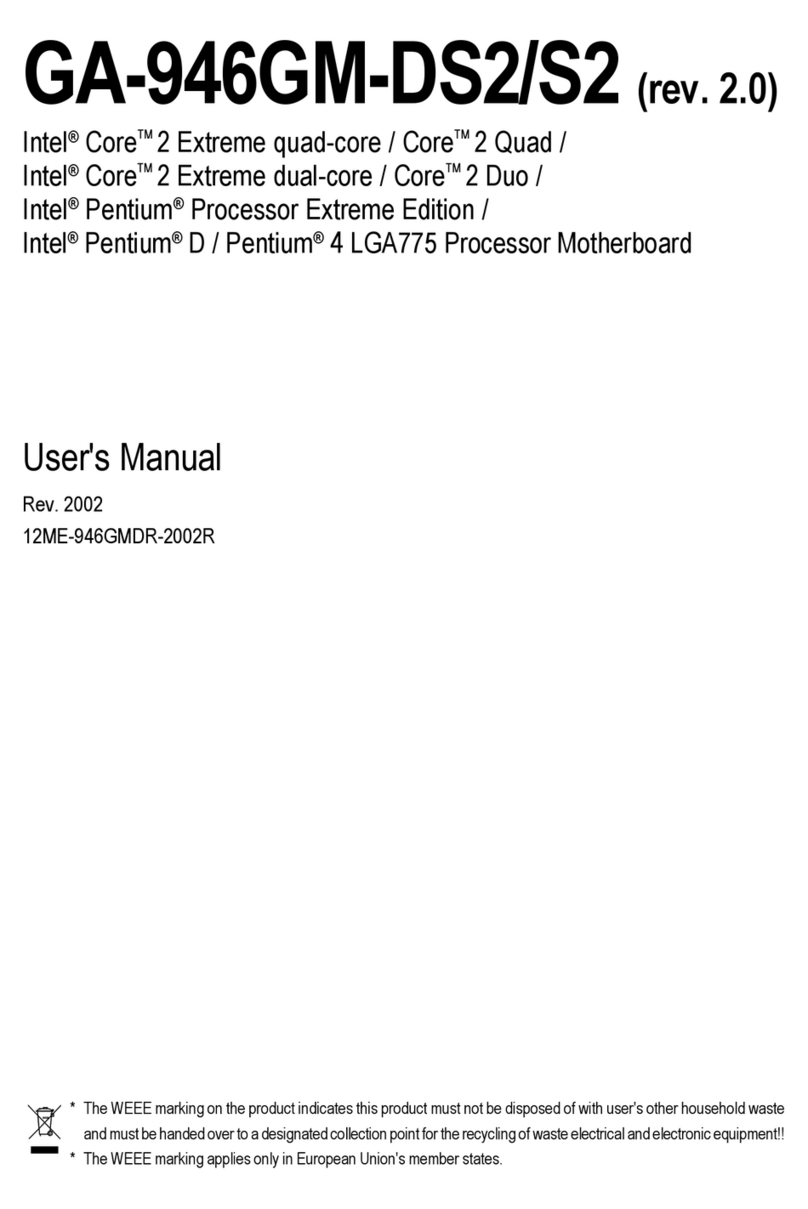 GA-946GM-DS2/S2 (rev. 2.0)

Intel® Core™ 2 Extreme quad-core / Core™ 2 Quad /
Intel® Core™ 2 Extreme dual-core / Core™ 2 Duo /
Intel® Pentium® Processor Extreme Edition /
Intel® Pentium® D / Pentium® 4 LGA775 Processor Motherboard

User's Manual

Rev. 2002
12ME-946GMDR-2002R

* The WEEE marking on the product indicates this product must not be disposed of with user's other household waste and must be handed over to a designated collection point for the recycling of waste electrical and electronic equipment!!
* The WEEE marking applies only in European Union's member states.